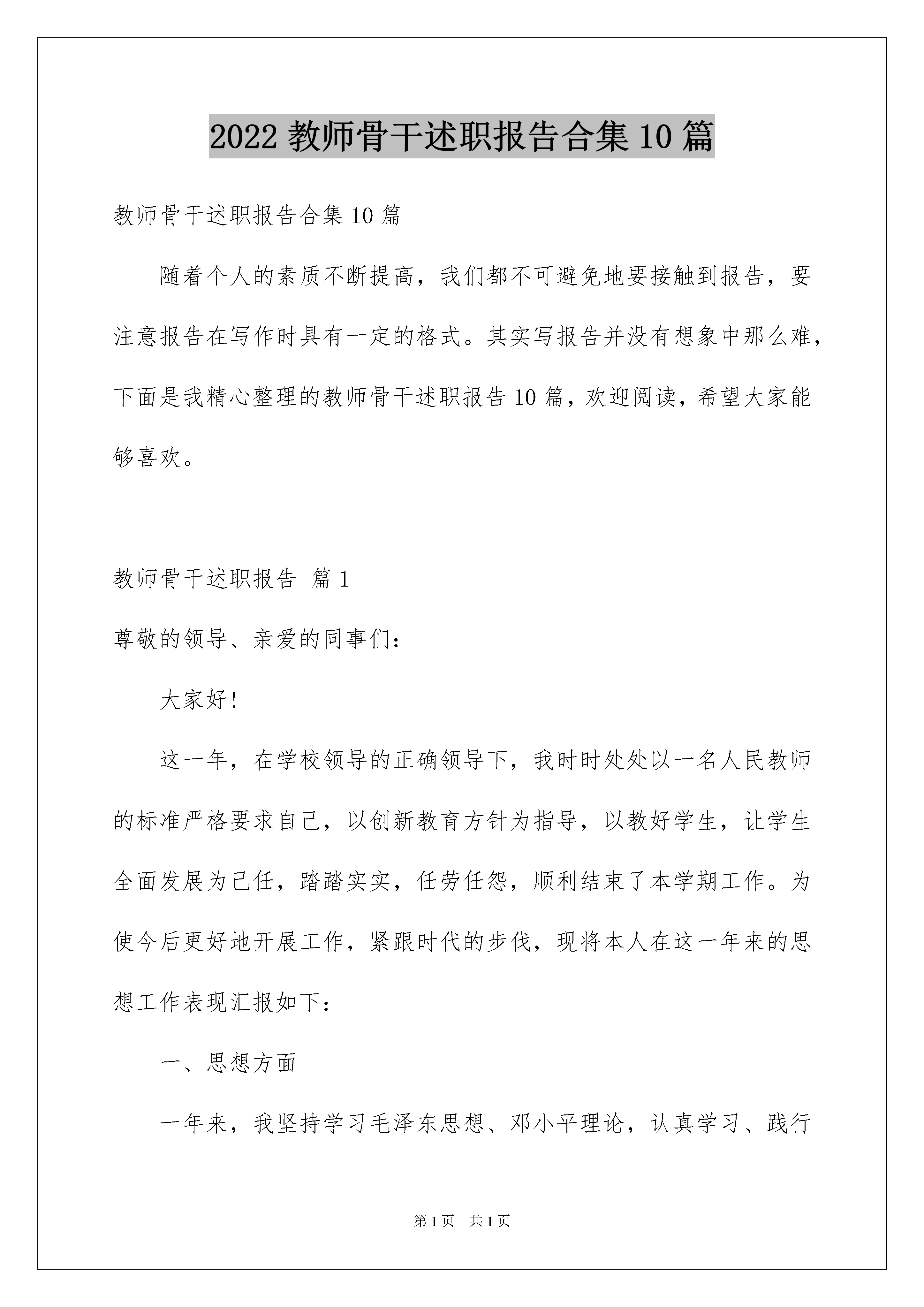 2022 教师骨干述职报告合集 10 篇

教师骨干述职报告合集 10 篇

随着个人的素质不断提高，我们都不可避免地要接触到报告，要注意报告在写作时具有一定的格式。其实写报告并没有想象中那么难，下面是我精心整理的教师骨干述职报告 10 篇，欢迎阅读，希望大家能够喜欢。

教师骨干述职报告 篇 1

尊敬的领导、亲爱的同事们：

大家好！

这一年，在学校领导的正确领导下，我时时处处以一名人民教师的标准严格要求自己，以创新教育方针为指导，以教好学生，让学生全面发展为己任，踏踏实实，任劳任怨，顺利结束了本学期工作。为使今后更好地开展工作，紧跟时代的步伐，现将本人在这一年来的思想工作表现汇报如下：

一、思想方面

一年来，我坚持学习毛泽东思想、邓小平理论，认真学习、践行

第 1 页 共 1 页